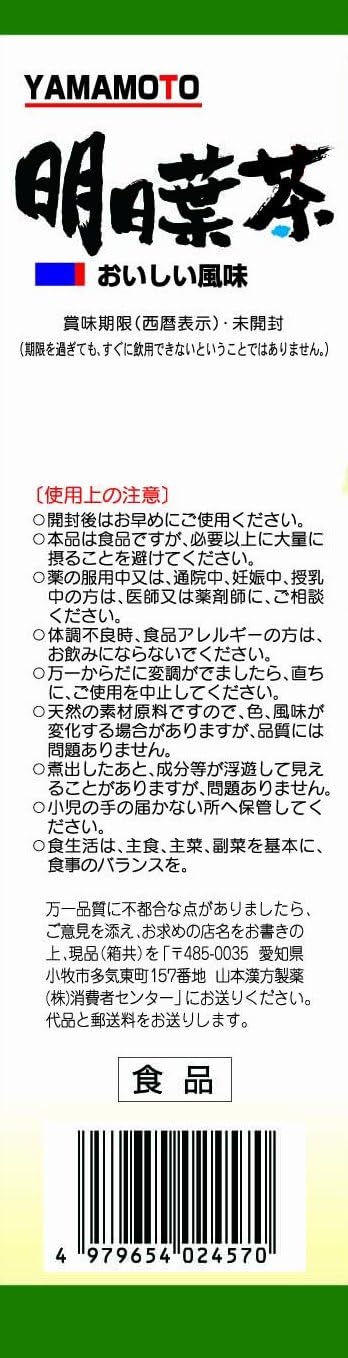 YAMAMOTO

明日葉茶

おいしい風味

賞味期限(西暦表示)・未開封
(期限を過ぎても、すぐに飲用できないということではありません。)

〔使用上の注意〕
○開封後はお早めにご使用ください。
○本品は食品ですが、必要以上に大量に摂ることを避けてください。
○薬の服用中又は、通院中、妊娠中、授乳中の方は、医師又は薬剤師に、ご相談ください。
○体調不良時、食品アレルギーの方は、お飲みにならないでください。
○万一からだに変調がでましたら、直ちに、ご使用を中止してください。
○天然の素材原料ですので、色、風味が変化する場合がありますが、品質には問題ありません。
○煮出したあと、成分等が浮遊して見えることがありますが、問題ありません。
○小児の手の届かない所へ保管してください。
○食生活は、主食、主菜、副菜を基本に、食事のバランスを。

万一品質に不都合な点がありましたら、ご意見を添え、お求めの店名をお書きの上、現品(箱共)を「〒485-0035 愛知県小牧市多気東町157番地 山本漢方製薬(株)消費者センター」にお送りください。代品と郵送料をお送りします。

食品

4 979654 024570